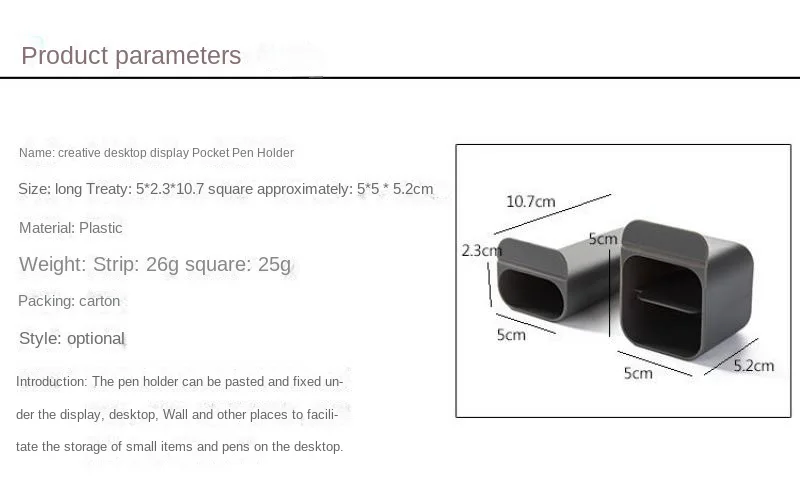 Product parameters

Name: creative desktop display Pocket Pen Holder

Size: long Treaty: 5*2.3*10.7 square approximately: 5*5 * 5.2cm

Material: Plastic

Weight: Strip: 26g square: 25g

Packing: carton

Style: optional

Introduction: The pen holder can be pasted and fixed under the display, desktop, Wall and other places to facilitate the storage of small items and pens on the desktop.

10.7cm

2.3cm

5cm

5cm

5cm

5.2cm